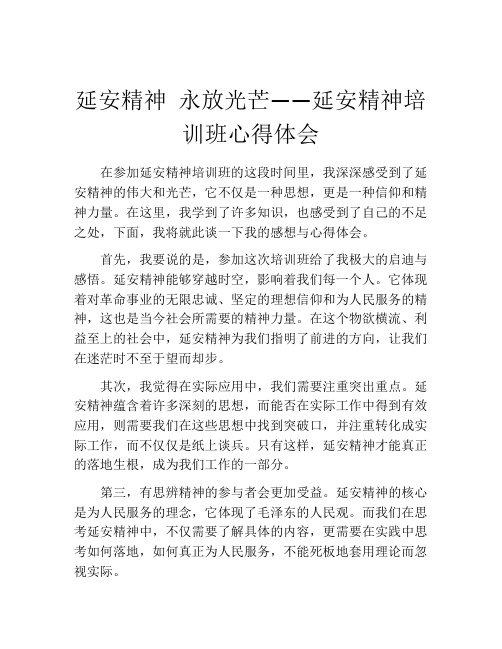 延安精神 永放光芒——延安精神培训班心得体会

在参加延安精神培训班的这段时间里，我深深感受到了延安精神的伟大和光芒，它不仅是一种思想，更是一种信仰和精神力量。在这里，我学到了许多知识，也感受到了自己的不足之处，下面，我将就此谈一下我的感想与心得体会。

首先，我要说的是，参加这次培训班给了我极大的启迪与感悟。延安精神能够穿越时空，影响着我们每一个人。它体现着对革命事业的无限忠诚、坚定的理想信仰和为人民服务的精神，这也是当今社会所需要的精神力量。在这个物欲横流、利益至上的社会中，延安精神为我们指明了前进的方向，让我们在迷茫时不至于望而却步。

其次，我觉得在实际应用中，我们需要注重突出重点。延安精神蕴含着许多深刻的思想，而能否在实际工作中得到有效应用，则需要我们在这些思想中找到突破口，并注重转化成实际工作，而不仅仅是纸上谈兵。只有这样，延安精神才能真正的落地生根，成为我们工作的一部分。

第三，有思辨精神的参与者会更加受益。延安精神的核心是为人民服务的理念，它体现了毛泽东的人民观。而我们在思考延安精神中，不仅需要了解具体的内容，更需要在实践中思考如何落地，如何真正为人民服务，不能死板地套用理论而忽视实际。